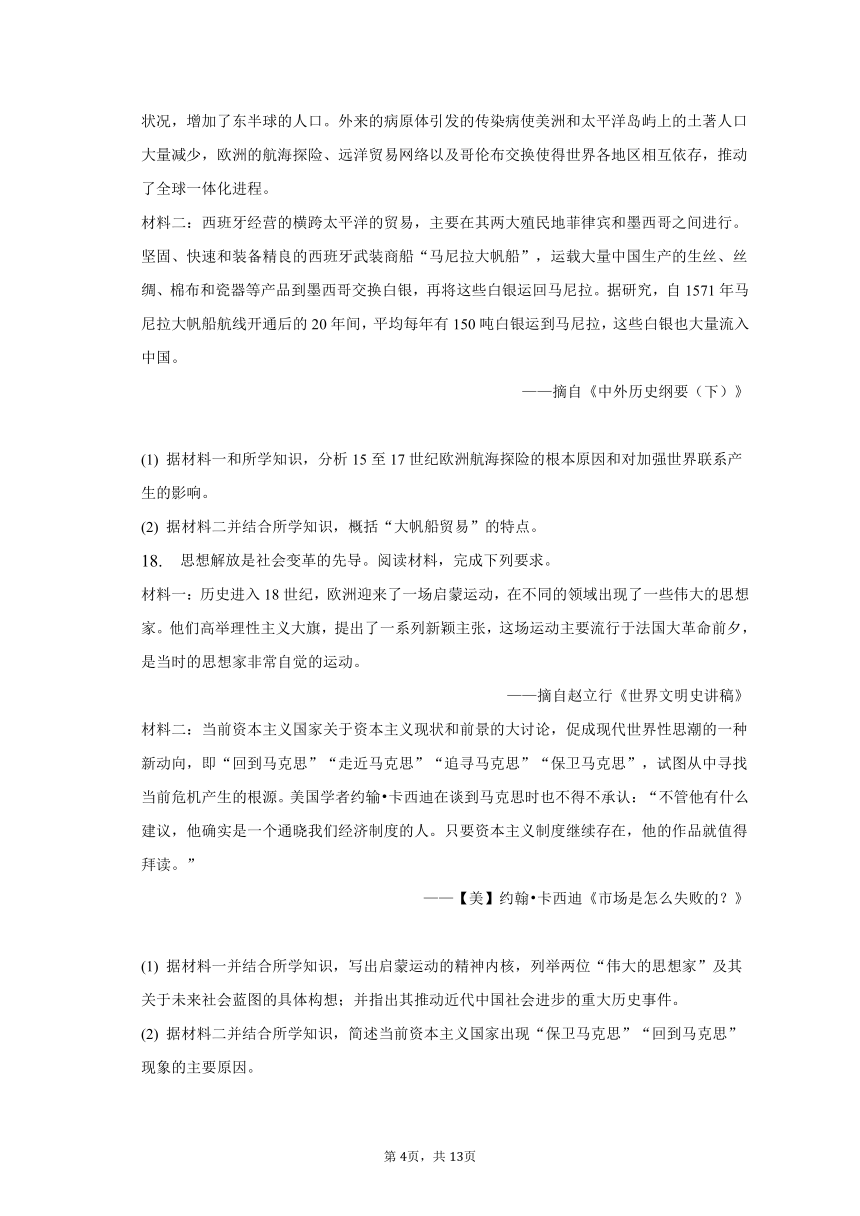 状况，增加了东半球的人口。外来的病原体引发的传染病使美洲和太平洋岛屿上的土著人口大量减少，欧洲的航海探险、远洋贸易网络以及哥伦布交换使得世界各地区相互依存，推动了全球一体化进程。

材料二：西班牙经营的横跨太平洋的贸易，主要在其两大殖民地菲律宾和墨西哥之间进行。坚固、快速和装备精良的西班牙武装商船“马尼拉大帆船”，运载大量中国生产的生丝、丝绸、棉布和瓷器等产品到墨西哥交换白银，再将这些白银运回马尼拉。据研究，自1571年马尼拉大帆船航线开通后的20年间，平均每年有150吨白银运到马尼拉，这些白银也大量流入中国。

——摘自《中外历史纲要（下）》

(1) 据材料一和所学知识，分析15至17世纪欧洲航海探险的根本原因和对加强世界联系产生的影响。

(2) 据材料二并结合所学知识，概括“大帆船贸易”的特点。

18. 思想解放是社会变革的先导。阅读材料，完成下列要求。

材料一：历史进入18世纪，欧洲迎来了一场启蒙运动，在不同的领域出现了一些伟大的思想家。他们高举理性主义大旗，提出了一系列新颖主张，这场运动主要流行于法国大革命前夕，是当时的思想家非常自觉的运动。

——摘自赵立行《世界文明史讲稿》

材料二：当前资本主义国家关于资本主义现状和前景的大讨论，促成现代世界性思潮的一种新动向，即“回到马克思”“走近马克思”“追寻马克思”“保卫马克思”，试图从中寻找当前危机产生的根源。美国学者约翰•卡西迪在谈到马克思时也不得不承认：“不管他有什么建议，他确实是一个通晓我们经济制度的人。只要资本主义制度继续存在，他的作品就值得拜读。”

——【美】约翰•卡西迪《市场是怎么失败的？》

(1) 据材料一并结合所学知识，写出启蒙运动的精神内核，列举两位“伟大的思想家”及其关于未来社会蓝图的具体构想；并指出其推动近代中国社会进步的重大历史事件。

(2) 据材料二并结合所学知识，简述当前资本主义国家出现“保卫马克思”“回到马克思”现象的主要原因。

第4页，共13页